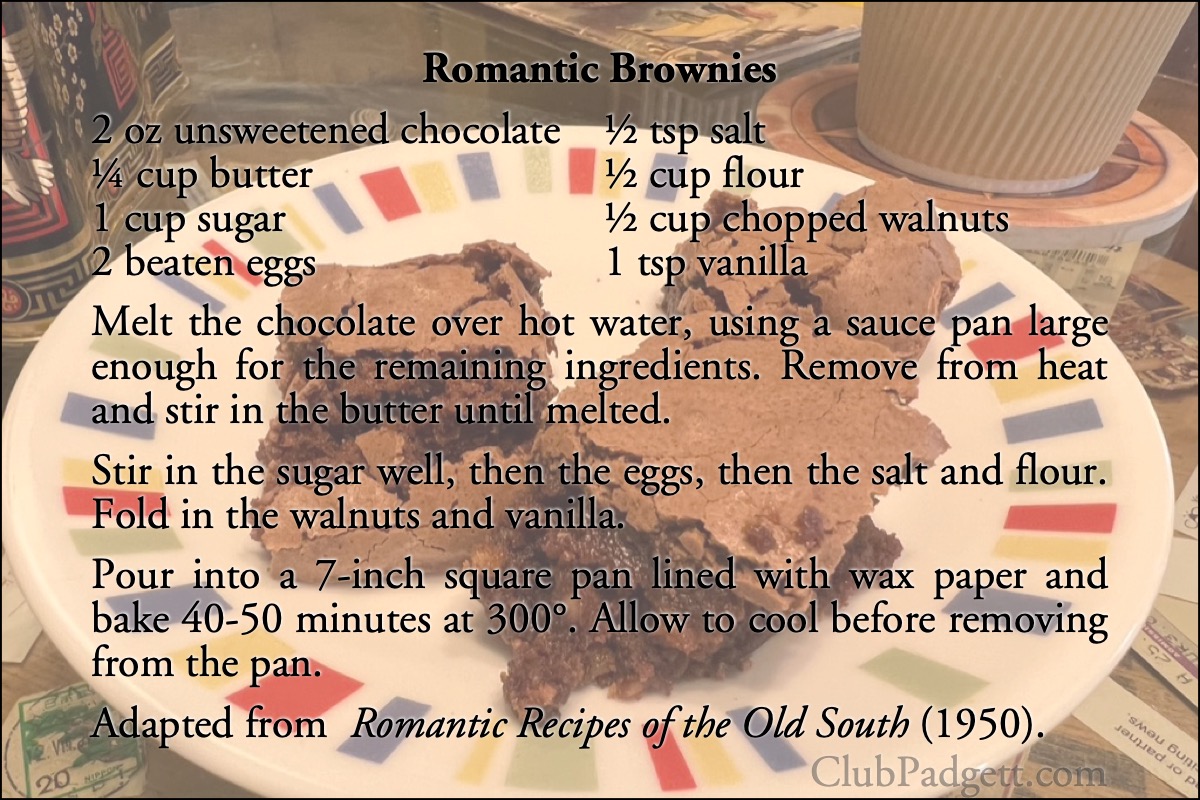 Romantic Brownies

2 oz unsweetened chocolate
¼ cup butter
1 cup sugar
2 beaten eggs

½ tsp salt
½ cup flour
½ cup chopped walnuts
1 tsp vanilla

Melt the chocolate over hot water, using a sauce pan large enough for the remaining ingredients. Remove from heat and stir in the butter until melted.

Stir in the sugar well, then the eggs, then the salt and flour. Fold in the walnuts and vanilla.

Pour into a 7-inch square pan lined with wax paper and bake 40-50 minutes at 300°. Allow to cool before removing from the pan.

Adapted from Romantic Recipes of the Old South (1950).

ClubPadgett.com